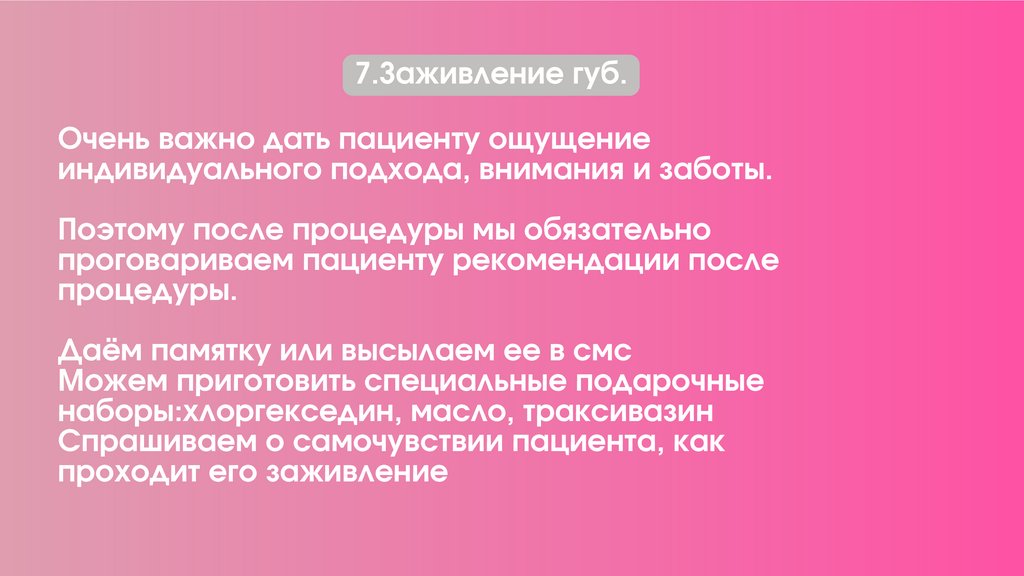 7.Заживление губ.

Очень важно дать пациенту ощущение индивидуального подхода, внимания и заботы.

Поэтому после процедуры мы обязательно проговариваем пациенту рекомендации после процедуры.

Даём памятку или высылаем ее в смс
Можем приготовить специальные подарочные наборы:хлоргекседин, масло, траксивазин
Спрашиваем о самочувствии пациента, как проходит его заживление